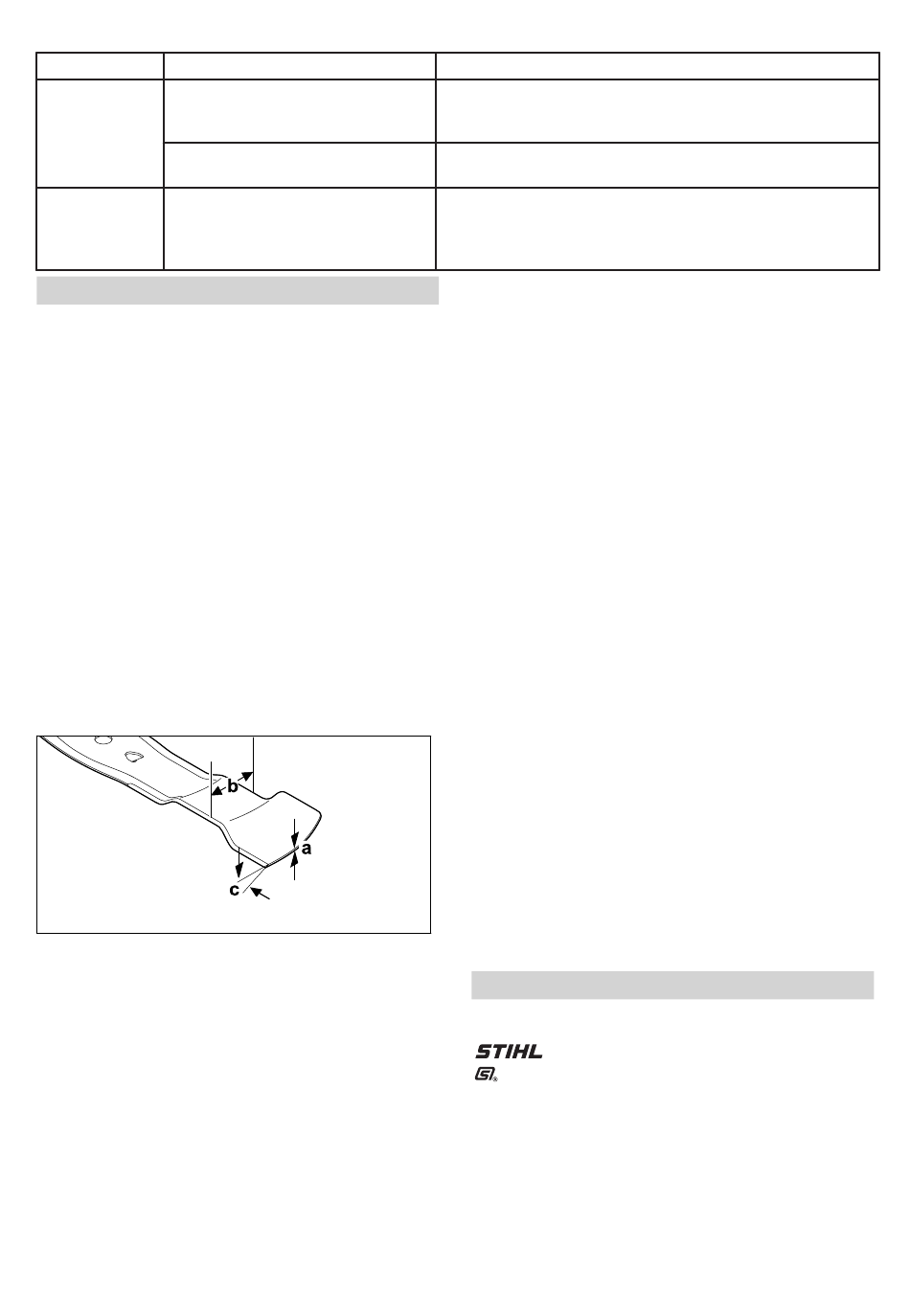 b

a

c

STIHL